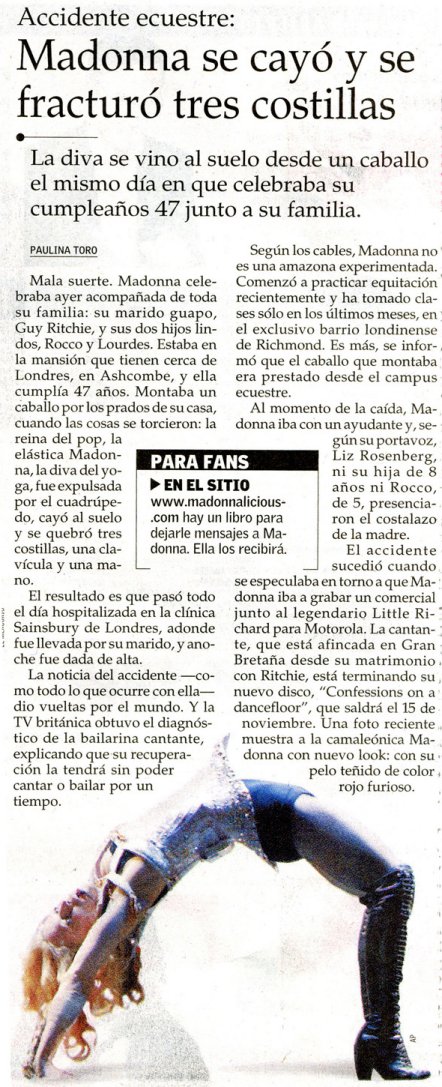 Accidente ecuestre:

Madonna se cayó y se fracturó tres costillas

La diva se vino al suelo desde un caballo el mismo día en que celebraba su cumpleaños 47 junto a su familia.

PAULINA TORO

Mala suerte. Madonna celebraba ayer acompañada de toda su familia: su marido guapo, Guy Ritchie, y sus dos hijos lindos, Rocco y Lourdes. Estaba en la mansión que tienen cerca de Londres, en Ashcombe, y ella cumplía 47 años. Montaba un caballo por los prados de su casa, cuando las cosas se torcieron: la reina del pop, la elástica Madonna, la diva del yoga, fue expulsada por el cuadrúpedo, cayó al suelo y se quebró tres costillas, una clavícula y una mano.

El resultado es que pasó todo el día hospitalizada en la clínica Sainsbury de Londres, adonde fue llevada por su marido, y anoche fue dada de alta.

La noticia del accidente —como todo lo que ocurre con ella— dio vueltas por el mundo. Y la TV británica obtuvo el diagnóstico de la bailarina cantante, explicando que su recuperación la tendrá sin poder cantar o bailar por un tiempo.

PARA FANS

▶ EN EL SITIO

www.madonnalicious.com hay un libro para dejarle mensajes a Madonna. Ella los recibirá.

Según los cables, Madonna no es una amazona experimentada. Comenzó a practicar equitación recientemente y ha tomado clases sólo en los últimos meses, en el exclusivo barrio londinense de Richmond. Es más, se informó que el caballo que montaba era prestado desde el campus ecuestre.

Al momento de la caída, Madonna iba con un ayudante y, según su portavoz, Liz Rosenberg, ni su hija de 8 años ni Rocco, de 5, presenciaron el costalazo de la madre.

El accidente sucedió cuando se especulaba en torno a que Madonna iba a grabar un comercial junto al legendario Little Richard para Motorola. La cantante, que está afincada en Gran Bretaña desde su matrimonio con Ritchie, está terminando su nuevo disco, "Confessions on a dancefloor", que saldrá el 15 de noviembre. Una foto reciente muestra a la camaleónica Madonna con nuevo look: con su pelo teñido de color rojo furioso.

AP